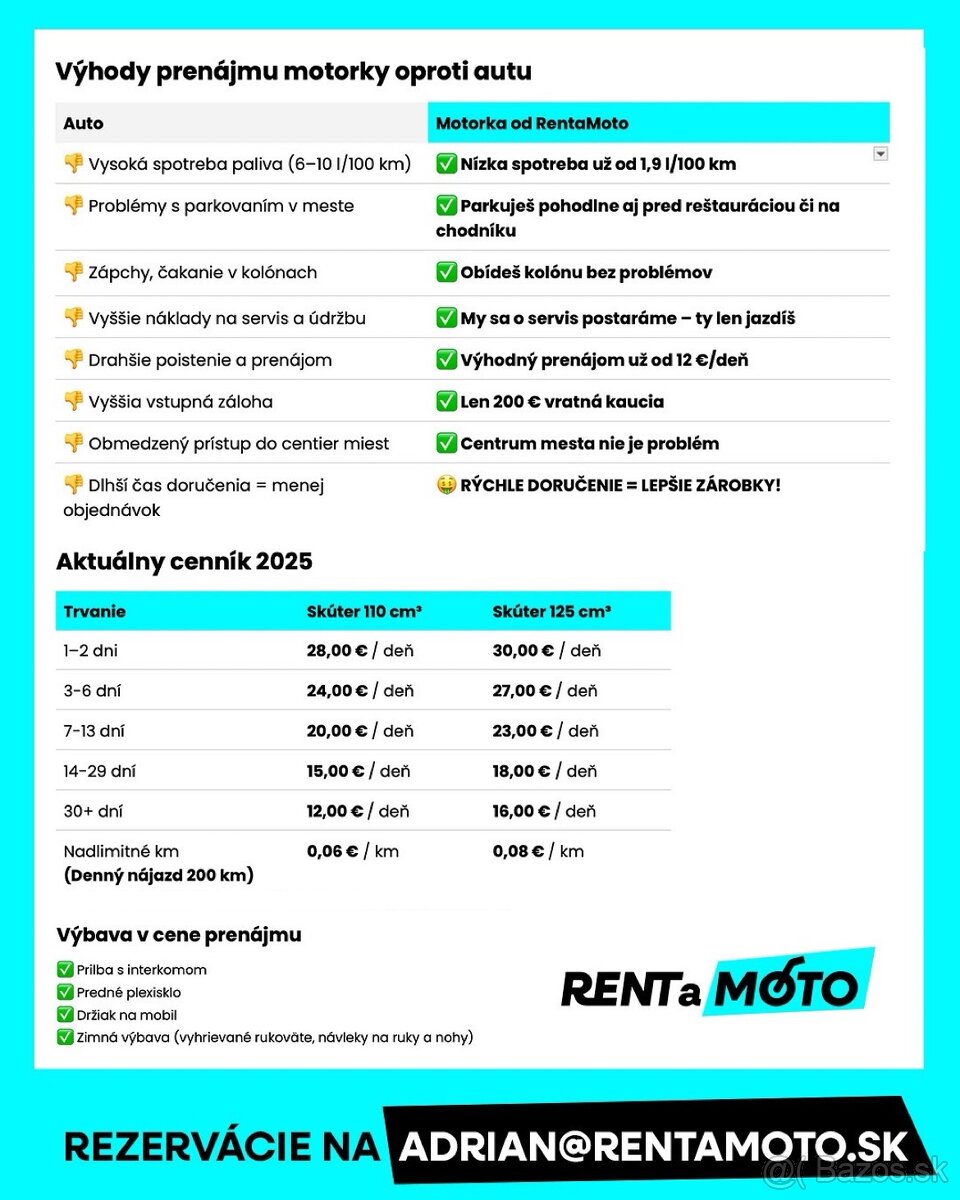 Výhody prenájmu motorky oproti autu

| Auto | Motorka od RentaMoto |
|---|---|
| 👎 Vysoká spotreba paliva (6–10 l/100 km) | ✅ Nízka spotreba už od 1,9 l/100 km |
| 👎 Problémy s parkovaním v meste | ✅ Parkuješ pohodlne aj pred reštauráciou či na chodníku |
| 👎 Zápchy, čakanie v kolónach | ✅ Obídeš kolónu bez problémov |
| 👎 Vyššie náklady na servis a údržbu | ✅ My sa o servis postaráme – ty len jazdíš |
| 👎 Drahšie poistenie a prenájom | ✅ Výhodný prenájom už od 12 €/deň |
| 👎 Vyššia vstupná záloha | ✅ Len 200 € vratná kaucia |
| 👎 Obmedzený prístup do centier miest | ✅ Centrum mesta nie je problém |
| 👎 Dlhší čas doručenia = menej objednávok | 🤑 RÝCHLE DORUČENIE = LEPŠIE ZÁROBKY! |

Aktuálny cenník 2025

| Trvanie | Skúter 110 cm³ | Skúter 125 cm³ |
|---|---|---|
| 1–2 dni | 28,00 € / deň | 30,00 € / deň |
| 3-6 dní | 24,00 € / deň | 27,00 € / deň |
| 7-13 dní | 20,00 € / deň | 23,00 € / deň |
| 14-29 dní | 15,00 € / deň | 18,00 € / deň |
| 30+ dní | 12,00 € / deň | 16,00 € / deň |
| Nadlimitné km (Denný nájazd 200 km) | 0,06 € / km | 0,08 € / km |

Výbava v cene prenájmu
✅ Prilba s interkomom
✅ Predné plexisklo
✅ Držiak na mobil
✅ Zimná výbava (vyhrievané rukoväte, návleky na ruky a nohy)

RENTa MOTO

REZERVÁCIE NA ADRIAN@RENTAMOTO.SK

Bazos.sk